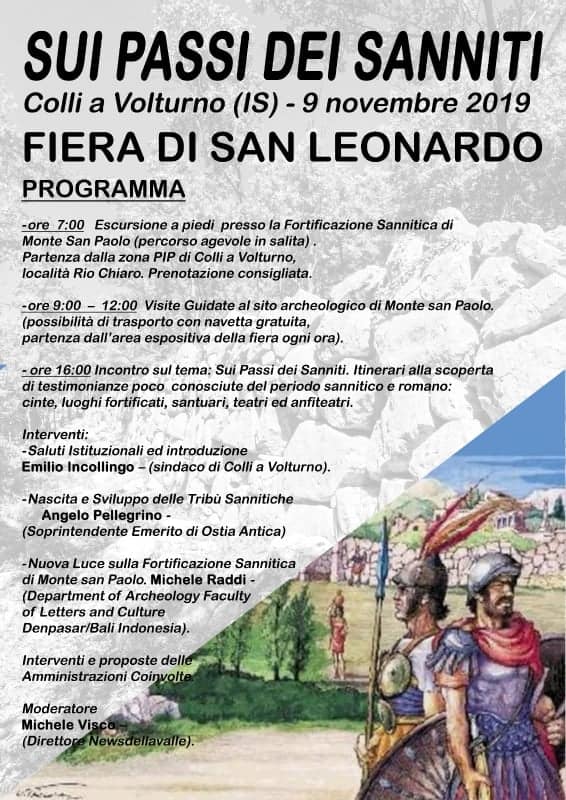 SUI PASSI DEI SANNITI

Colli a Volturno (IS) - 9 novembre 2019

FIERA DI SAN LEONARDO

PROGRAMMA

-ore 7:00 Escursione a piedi presso la Fortificazione Sannitica di Monte San Paolo (percorso agevole in salita) . Partenza dalla zona PIP di Colli a Volturno, località Rio Chiaro. Prenotazione consigliata.

-ore 9:00 – 12:00 Visite Guidate al sito archeologico di Monte san Paolo. (possibilità di trasporto con navetta gratuita, partenza dall'area espositiva della fiera ogni ora).

- ore 16:00 Incontro sul tema: Sui Passi dei Sanniti. Itinerari alla scoperta di testimonianze poco conosciute del periodo sannitico e romano: cinte, luoghi fortificati, santuari, teatri ed anfiteatri.

Interventi:
-Saluti Istituzionali ed introduzione
Emilio Incollingo – (sindaco di Colli a Volturno).

-Nascita e Sviluppo delle Tribù Sannitiche
Angelo Pellegrino -
(Soprintendente Emerito di Ostia Antica)

-Nuova Luce sulla Fortificazione Sannitica di Monte san Paolo. Michele Raddi -
(Department of Archeology Faculty of Letters and Culture Denpasar/Bali Indonesia).

Interventi e proposte delle Amministrazioni Coinvolte

Moderatore
Michele Visco –
(Direttore Newsdellavalle).